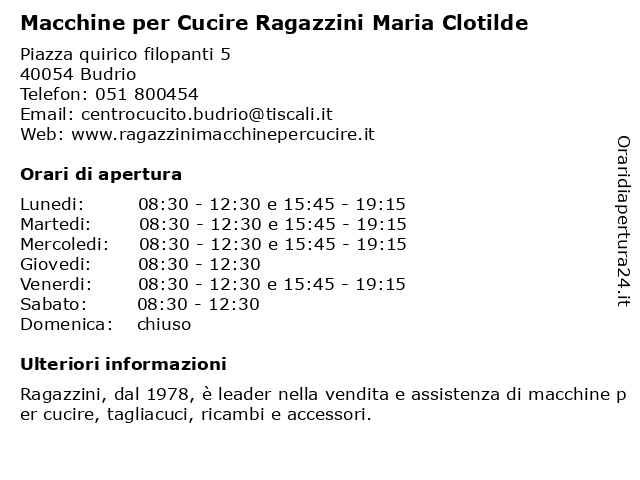 Macchine per Cucire Ragazzini Maria Clotilde

Piazza quirico filopanti 5
40054 Budrio
Telefon: 051 800454
Email: centrocucito.budrio@tiscali.it
Web: www.ragazzinimacchinepercucire.it

Orari di apertura

| | |
|---|---|
| Lunedi: | 08:30 - 12:30 e 15:45 - 19:15 |
| Martedi: | 08:30 - 12:30 e 15:45 - 19:15 |
| Mercoledi: | 08:30 - 12:30 e 15:45 - 19:15 |
| Giovedi: | 08:30 - 12:30 |
| Venerdi: | 08:30 - 12:30 e 15:45 - 19:15 |
| Sabato: | 08:30 - 12:30 |
| Domenica: | chiuso |

Ulteriori informazioni

Ragazzini, dal 1978, è leader nella vendita e assistenza di macchine per cucire, tagliacuci, ricambi e accessori.

Oraridiapertura24.it